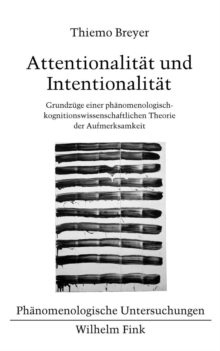 Thiemo Breyer

Attentionalität und Intentionalität

Grundzüge einer phänomenologisch-kognitionswissenschaftlichen Theorie der Aufmerksamkeit

Phänomenologische Untersuchungen

Wilhelm Fink